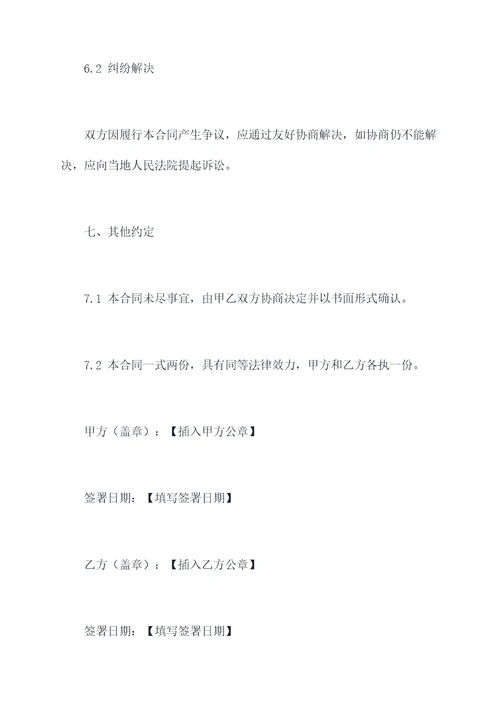 6.2 纠纷解决

双方因履行本合同产生争议，应通过友好协商解决，如协商仍不能解决，应向当地人民法院提起诉讼。

七、其他约定

7.1 本合同未尽事宜，由甲乙双方协商决定并以书面形式确认。

7.2 本合同一式两份，具有同等法律效力，甲方和乙方各执一份。

甲方（盖章）：【插入甲方公章】

签署日期：【填写签署日期】

乙方（盖章）：【插入乙方公章】

签署日期：【填写签署日期】